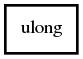 ulong